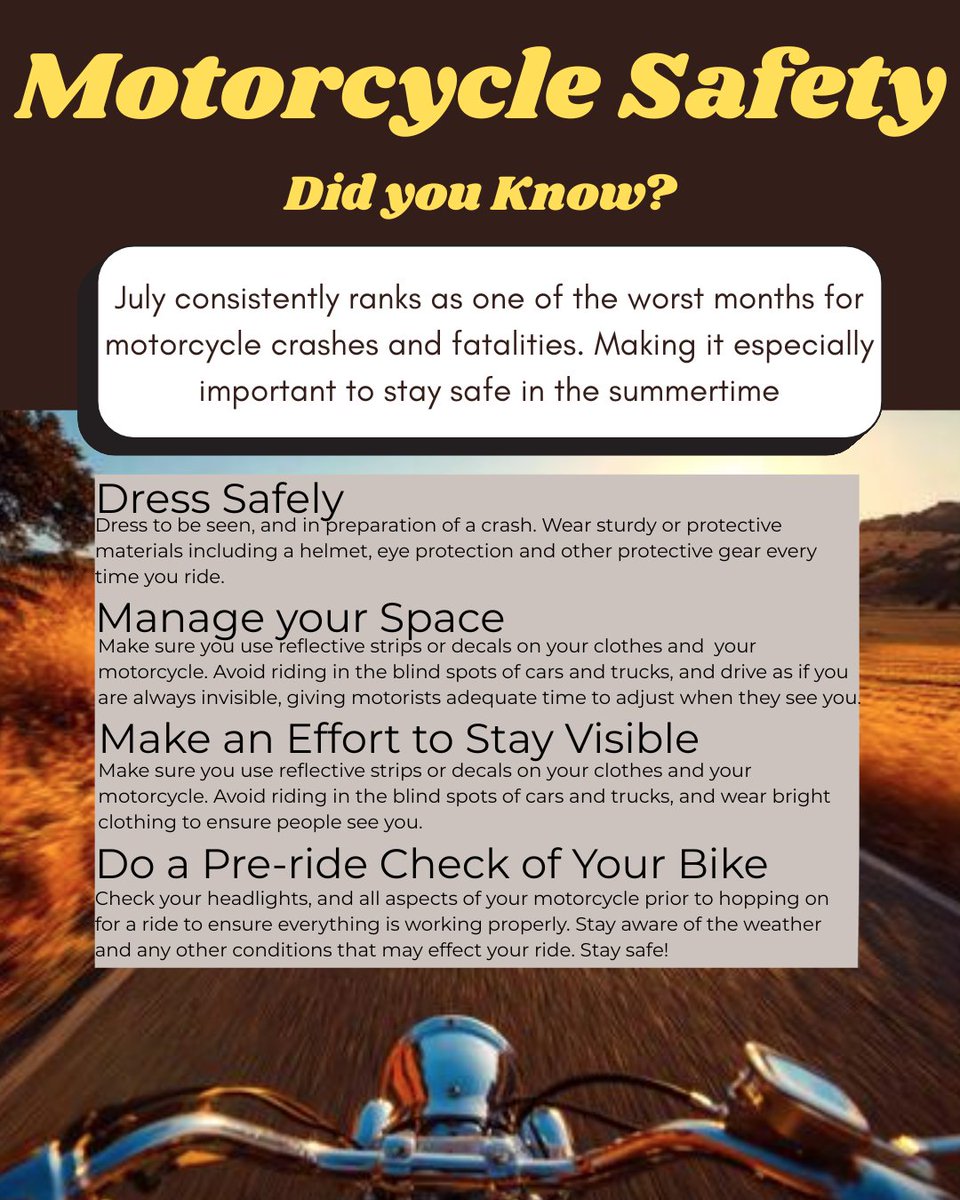 Motorcycle Safety

Did you Know?

July consistently ranks as one of the worst months for motorcycle crashes and fatalities. Making it especially important to stay safe in the summertime

Dress Safely
Dress to be seen, and in preparation of a crash. Wear sturdy or protective materials including a helmet, eye protection and other protective gear every time you ride.

Manage your Space
Make sure you use reflective strips or decals on your clothes and your motorcycle. Avoid riding in the blind spots of cars and trucks, and drive as if you are always invisible, giving motorists adequate time to adjust when they see you.

Make an Effort to Stay Visible
Make sure you use reflective strips or decals on your clothes and your motorcycle. Avoid riding in the blind spots of cars and trucks, and wear bright clothing to ensure people see you.

Do a Pre-ride Check of Your Bike
Check your headlights, and all aspects of your motorcycle prior to hopping on for a ride to ensure everything is working properly. Stay aware of the weather and any other conditions that may effect your ride. Stay safe!